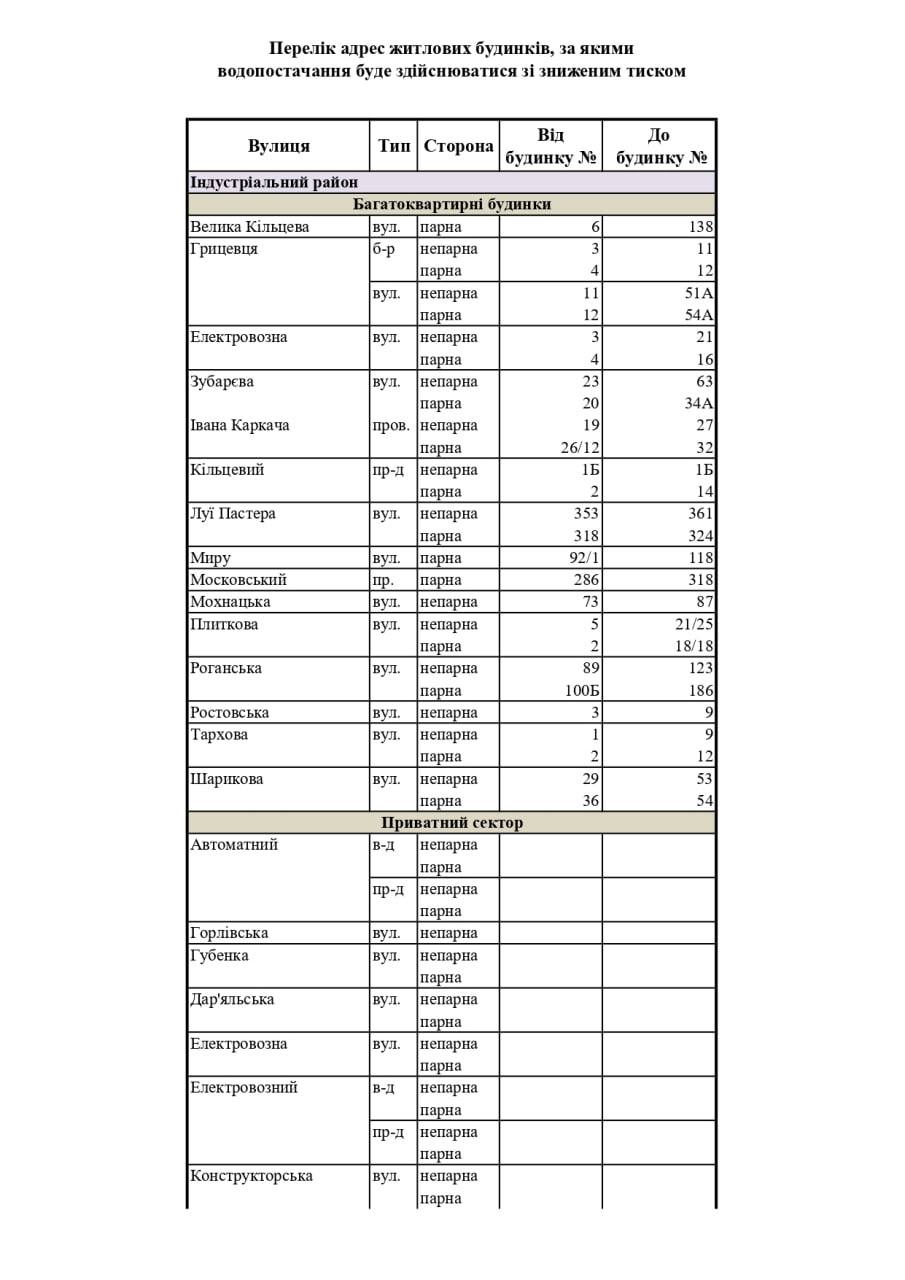 Перелік адрес житлових будинків, за якими водопостачання буде здійснюватися зі зниженим тиском

| Вулиця | Тип | Сторона | Від будинку № | До будинку № |
|---|---|---|---|---|
| Індустріальний район | | | | |
| Багатоквартирні будинки | | | | |
| Велика Кільцева | вул. | парна | 6 | 138 |
| Грицевця | б-р | непарна | 3 | 11 |
| | | парна | 4 | 12 |
| | вул. | непарна | 11 | 51А |
| | | парна | 12 | 54А |
| Електровозна | вул. | непарна | 3 | 21 |
| | | парна | 4 | 16 |
| Зубарєва | вул. | непарна | 23 | 63 |
| | | парна | 20 | 34А |
| Івана Каркача | пров. | непарна | 19 | 27 |
| | | парна | 26/12 | 32 |
| Кільцевий | пр-д | непарна | 1Б | 1Б |
| | | парна | 2 | 14 |
| Луї Пастера | вул. | непарна | 353 | 361 |
| | | парна | 318 | 324 |
| Миру | вул. | парна | 92/1 | 118 |
| Московський | пр. | парна | 286 | 318 |
| Мохнацька | вул. | непарна | 73 | 87 |
| Плиткова | вул. | непарна | 5 | 21/25 |
| | | парна | 2 | 18/18 |
| Роганська | вул. | непарна | 89 | 123 |
| | | парна | 100Б | 186 |
| Ростовська | вул. | непарна | 3 | 9 |
| Тархова | вул. | непарна | 1 | 9 |
| | | парна | 2 | 12 |
| Шарикова | вул. | непарна | 29 | 53 |
| | | парна | 36 | 54 |
| Приватний сектор | | | | |
| Автоматний | в-д | непарна | | |
| | | парна | | |
| | пр-д | непарна | | |
| | | парна | | |
| Горлівська | вул. | непарна | | |
| Губенка | вул. | непарна | | |
| | | парна | | |
| Дар'яльська | вул. | непарна | | |
| | | парна | | |
| Електровозна | вул. | непарна | | |
| | | парна | | |
| Електровозний | в-д | непарна | | |
| | | парна | | |
| | пр-д | непарна | | |
| | | парна | | |
| Конструкторська | вул. | непарна | | |
| | | парна | | |